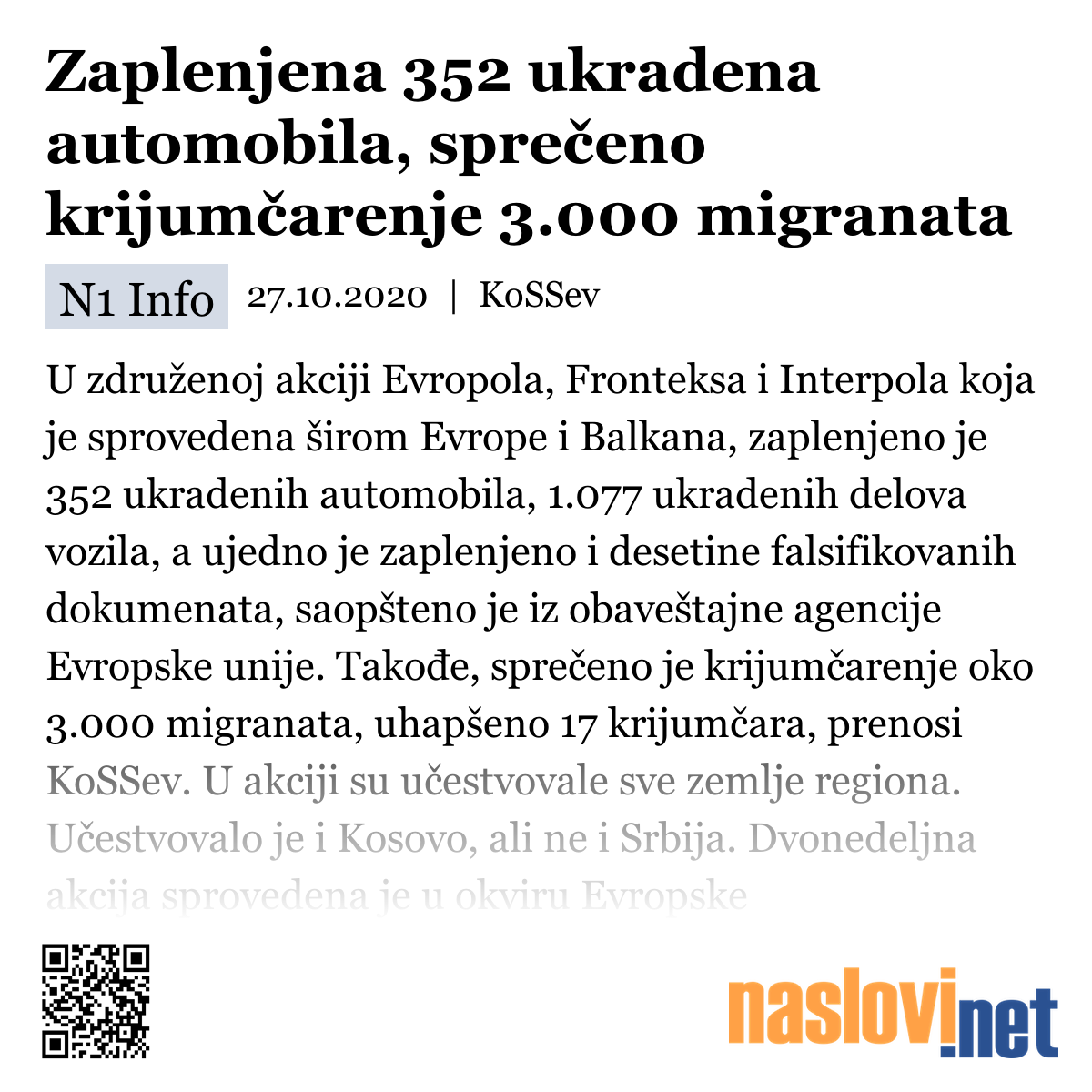 Zaplenjena 352 ukradena automobila, sprečeno krijumčarenje 3.000 migranata

N1 Info 27.10.2020 | KoSSev

U združenoj akciji Evropola, Fronteksa i Interpola koja je sprovedena širom Evrope i Balkana, zaplenjeno je 352 ukradenih automobila, 1.077 ukradenih delova vozila, a ujedno je zaplenjeno i desetine falsifikovanih dokumenata, saopšteno je iz obaveštajne agencije Evropske unije. Takođe, sprečeno je krijumčarenje oko 3.000 migranata, uhapšeno 17 krijumčara, prenosi KoSSev. U akciji su učestvovale sve zemlje regiona. Učestvovalo je i Kosovo, ali ne i Srbija. Dvonedeljna akcija sprovedena je u okviru Evropske

naslovi.net